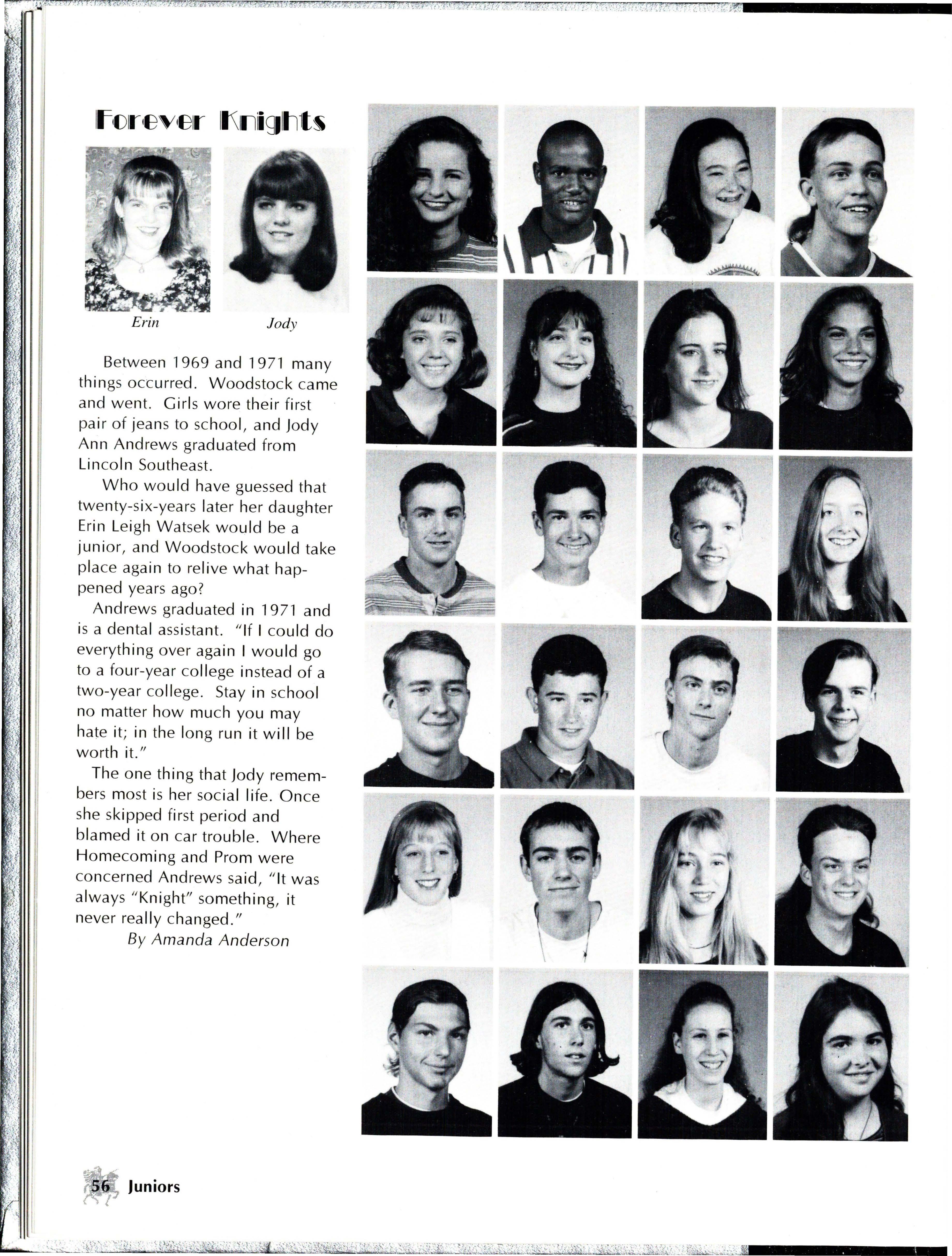 Forever Knights

Erin

Jody

Between 1969 and 1971 many things occurred. Woodstock came and went. Girls wore their first pair of jeans to school, and Jody Ann Andrews graduated from Lincoln Southeast.

Who would have guessed that twenty-six-years later her daughter Erin Leigh Watsek would be a junior, and Woodstock would take place again to relive what happened years ago?

Andrews graduated in 1971 and is a dental assistant. "If I could do everything over again I would go to a four-year college instead of a two-year college. Stay in school no matter how much you may hate it; in the long run it will be worth it."

The one thing that Jody remembers most is her social life. Once she skipped first period and blamed it on car trouble. Where Homecoming and Prom were concerned Andrews said, "It was always "Knight" something, it never really changed."

By Amanda Anderson

56 Juniors